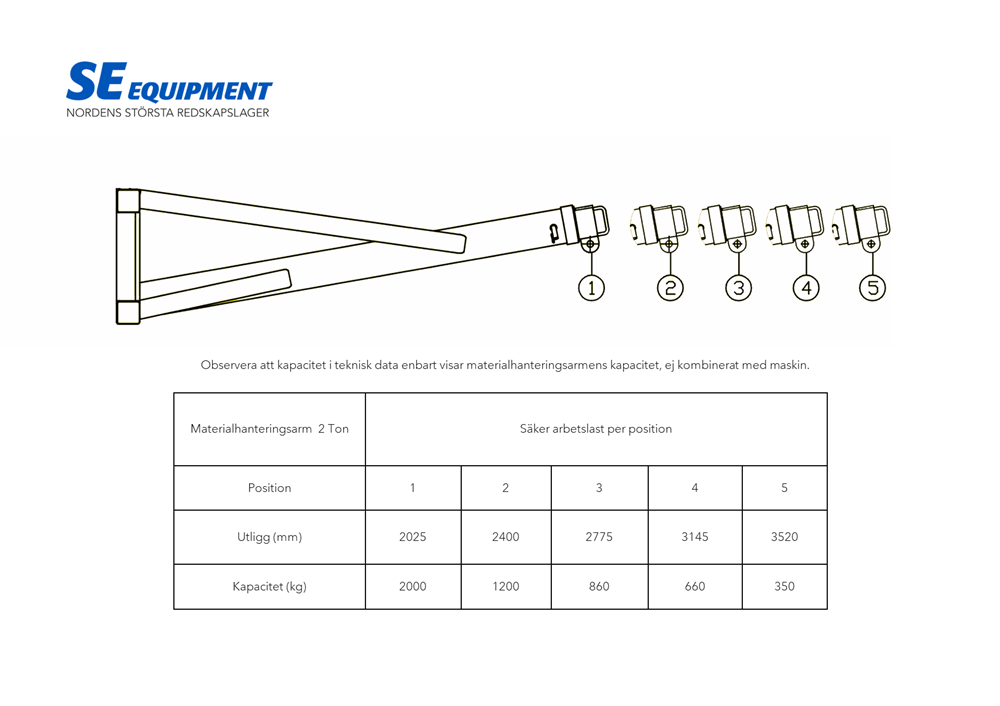 SE EQUIPMENT
NORDENS STÖRSTA REDSKAPSLAGER

1
2
3
4
5

Observera att kapacitet i teknisk data enbart visar materialhanteringsarmens kapacitet, ej kombinerat med maskin.

| Materialhanteringsarm 2 Ton | Säker arbetslast per position | | | | |
|---|---|---|---|---|---|
| Position | 1 | 2 | 3 | 4 | 5 |
| Utligg (mm) | 2025 | 2400 | 2775 | 3145 | 3520 |
| Kapacitet (kg) | 2000 | 1200 | 860 | 660 | 350 |